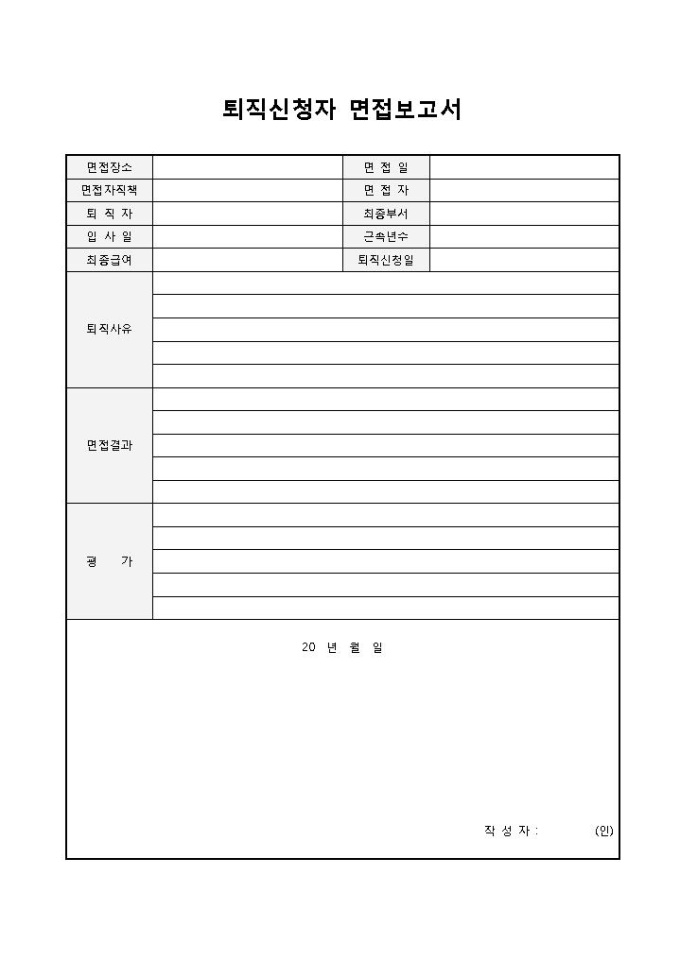 퇴직신청자 면접보고서

| 면접장소 | | 면 접 일 | |
|---|---|---|---|
| 면접자직책 | | 면 접 자 | |
| 퇴 직 자 | | 최종부서 | |
| 입 사 일 | | 근속년수 | |
| 최종급여 | | 퇴직신청일 | |
| 퇴직사유 | | | |
| 면접결과 | | | |
| 평 가 | | | |

20 년 월 일

작 성 자 : (인)